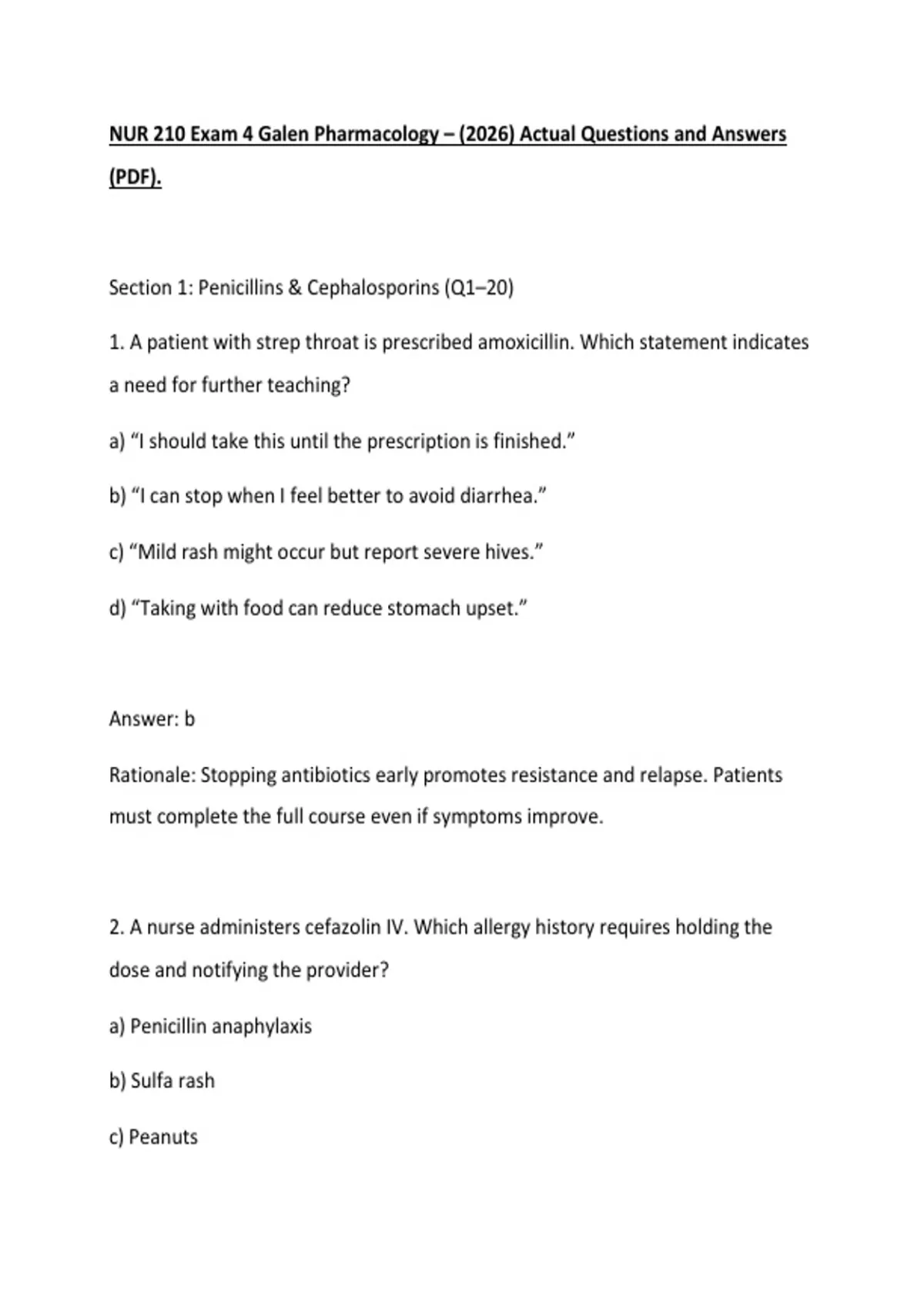 NUR 210 Exam 4 Galen Pharmacology – (2026) Actual Questions and Answers (PDF).

Section 1: Penicillins & Cephalosporins (Q1–20)

1. A patient with strep throat is prescribed amoxicillin. Which statement indicates a need for further teaching?

a) “I should take this until the prescription is finished.”

b) “I can stop when I feel better to avoid diarrhea.”

c) “Mild rash might occur but report severe hives.”

d) “Taking with food can reduce stomach upset.”

Answer: b

Rationale: Stopping antibiotics early promotes resistance and relapse. Patients must complete the full course even if symptoms improve.

2. A nurse administers cefazolin IV. Which allergy history requires holding the dose and notifying the provider?

a) Penicillin anaphylaxis

b) Sulfa rash

c) Peanuts